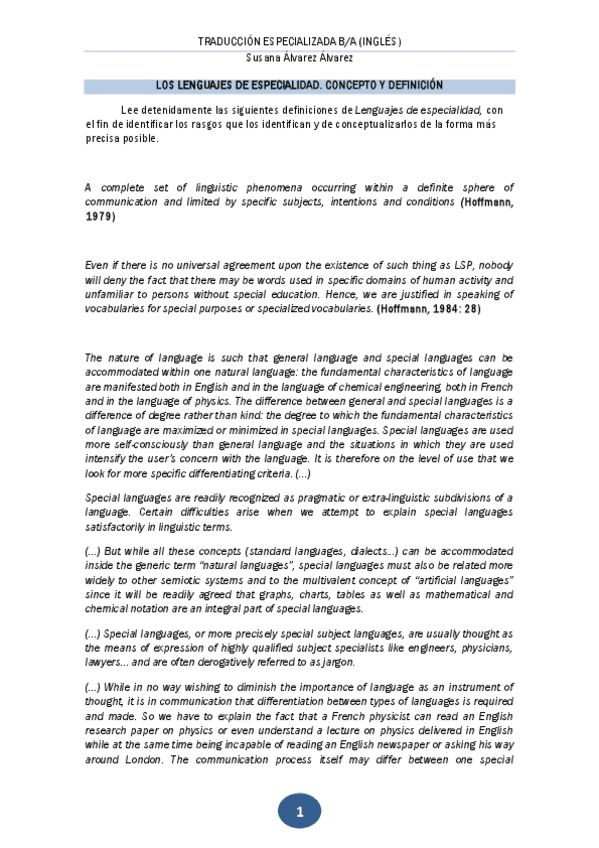 TRADUCCIÓN ESPECIALIZADA B/A (INGLÉS)
Susana Álvarez Álvarez

LOS LENGUAJES DE ESPECIALIDAD. CONCEPTO Y DEFINICIÓN

Lee detenidamente las siguientes definiciones de Lenguajes de especialidad, con el fin de identificar los rasgos que los identifican y de conceptualizarlos de la forma más precisa posible.

A complete set of linguistic phenomena occurring within a definite sphere of communication and limited by specific subjects, intentions and conditions (Hoffmann, 1979)

Even if there is no universal agreement upon the existence of such thing as LSP, nobody will deny the fact that there may be words used in specific domains of human activity and unfamiliar to persons without special education. Hence, we are justified in speaking of vocabularies for special purposes or specialized vocabularies. (Hoffmann, 1984: 28)

The nature of language is such that general language and special languages can be accommodated within one natural language: the fundamental characteristics of language are manifested both in English and in the language of chemical engineering, both in French and in the language of physics. The difference between general and special languages is a difference of degree rather than kind: the degree to which the fundamental characteristics of language are maximized or minimized in special languages. Special languages are used more self-consciously than general language and the situations in which they are used intensify the user's concern with the language. It is therefore on the level of use that we look for more specific differentiating criteria. (...)

Special languages are readily recognized as pragmatic or extra-linguistic subdivisions of a language. Certain difficulties arise when we attempt to explain special languages satisfactorily in linguistic terms.

(...) But while all these concepts (standard languages, dialects...) can be accommodated inside the generic term "natural languages", special languages must also be related more widely to other semiotic systems and to the multivalent concept of "artificial languages" since it will be readily agreed that graphs, charts, tables as well as mathematical and chemical notation are an integral part of special languages.

(...) Special languages, or more precisely special subject languages, are usually thought as the means of expression of highly qualified subject specialists like engineers, physicians, lawyers... and are often derogatively referred to as jargon.

(...) While in no way wishing to diminish the importance of language as an instrument of thought, it is in communication that differentiation between types of languages is required and made. So we have to explain the fact that a French physicist can read an English research paper on physics or even understand a lecture on physics delivered in English while at the same time being incapable of reading an English newspaper or asking his way around London. The communication process itself may differ between one special

1